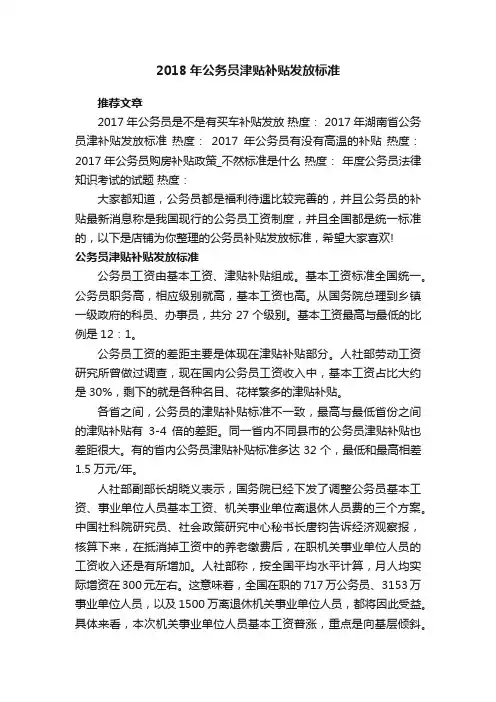 2018 年公务员津贴补贴发放标准

推荐文章

2017 年公务员是不是有买车补贴发放 热度： 2017 年湖南省公务员津补贴发放标准 热度： 2017 年公务员有没有高温的补贴 热度： 2017 年公务员购房补贴政策_不然标准是什么 热度： 年度公务员法律知识考试的试题 热度：

大家都知道，公务员都是福利待遇比较完善的，并且公务员的补贴最新消息称是我国现行的公务员工资制度，并且全国都是统一标准的，以下是店铺为你整理的公务员补贴发放标准，希望大家喜欢!

公务员津贴补贴发放标准

公务员工资由基本工资、津贴补贴组成。基本工资标准全国统一。公务员职务高，相应级别就高，基本工资也高。从国务院总理到乡镇一级政府的科员、办事员，共分 27 个级别。基本工资最高与最低的比例是 12：1。

公务员工资的差距主要是体现在津贴补贴部分。人社部劳动工资研究所曾做过调查，现在国内公务员工资收入中，基本工资占比大约是 30%，剩下的就是各种名目、花样繁多的津贴补贴。

各省之间，公务员的津贴补贴标准不一致，最高与最低省份之间的津贴补贴有 3-4 倍的差距。同一省内不同县市的公务员津贴补贴也差距很大。有的省内公务员津贴补贴标准多达 32 个，最低和最高相差 1.5 万元/年。

人社部副部长胡晓义表示，国务院已经下发了调整公务员基本工资、事业单位人员基本工资、机关事业单位离退休人员费的三个方案。中国社科院研究员、社会政策研究中心秘书长唐钧告诉经济观察报，核算下来，在抵消掉工资中的养老缴费后，在职机关事业单位人员的工资收入还是有所增加。人社部称，按全国平均水平计算，月人均实际增资在 300 元左右。这意味着，全国在职的 717 万公务员、3153 万事业单位人员，以及 1500 万离退休机关事业单位人员，都将因此受益。具体来看，本次机关事业单位人员基本工资普涨，重点是向基层倾斜。